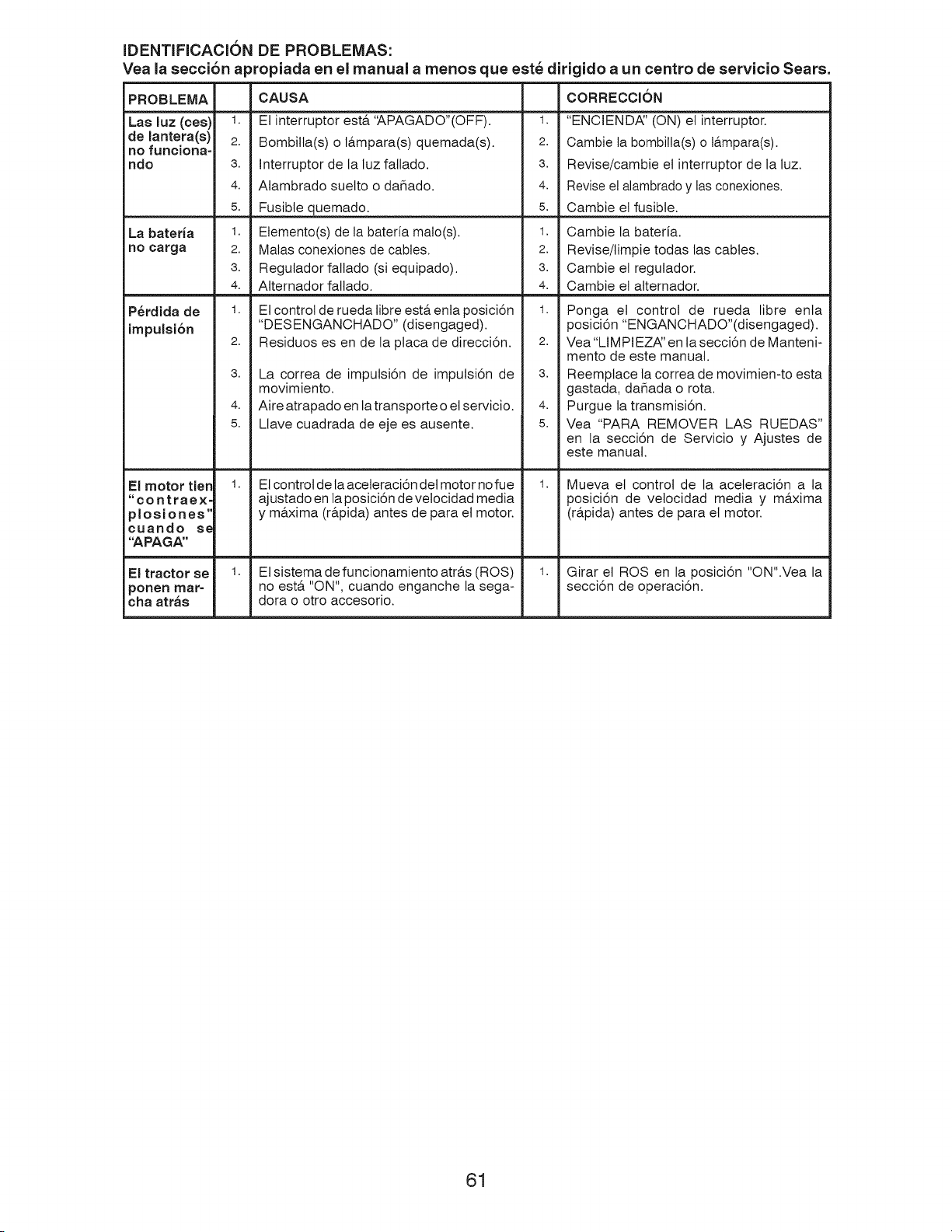 IDENTIFICACIÓN DE PROBLEMAS:
Vea la sección apropiada en el manual a menos que esté dirigido a un centro de servicio Sears.

| PROBLEMA | | CAUSA | | CORRECCIÓN |
|---|---|---|---|---|
| Las luz (ces) de lantera(s) no funcionando | 1. | El interruptor está "APAGADO"(OFF). | 1. | "ENCIENDA" (ON) el interruptor. |
| | 2. | Bombilla(s) o lámpara(s) quemada(s). | 2. | Cambie la bombilla(s) o lámpara(s). |
| | 3. | Interruptor de la luz fallado. | 3. | Revise/cambie el interruptor de la luz. |
| | 4. | Alambrado suelto o dañado. | 4. | Revise el alambrado y las conexiones. |
| | 5. | Fusible quemado. | 5. | Cambie el fusible. |
| La batería no carga | 1. | Elemento(s) de la batería malo(s). | 1. | Cambie la batería. |
| | 2. | Malas conexiones de cables. | 2. | Revise/limpie todas las cables. |
| | 3. | Regulador fallado (si equipado). | 3. | Cambie el regulador. |
| | 4. | Alternador fallado. | 4. | Cambie el alternador. |
| Pérdida de impulsión | 1. | El control de rueda libre está enla posición "DESENGANCHADO" (disengaged). | 1. | Ponga el control de rueda libre enla posición "ENGANCHADO"(disengaged). |
| | 2. | Residuos es en de la placa de dirección. | 2. | Vea "LIMPIEZA" en la sección de Mantenimento de este manual. |
| | 3. | La correa de impulsión de impulsión de movimiento. | 3. | Reemplace la correa de movimien-to esta gastada, dañada o rota. |
| | 4. | Aire atrapado en la transporte o el servicio. | 4. | Purgue la transmisión. |
| | 5. | Llave cuadrada de eje es ausente. | 5. | Vea "PARA REMOVER LAS RUEDAS" en la sección de Servicio y Ajustes de este manual. |
| El motor tien "contraexplosiones" cuando se "APAGA" | 1. | El control de la aceleración del motor no fue ajustado en la posición de velocidad media y máxima (rápida) antes de para el motor. | 1. | Mueva el control de la aceleración a la posición de velocidad media y máxima (rápida) antes de para el motor. |
| El tractor se ponen marcha atrás | 1. | El sistema de funcionamiento atrás (ROS) no está "ON", cuando enganche la segadora o otro accesorio. | 1. | Girar el ROS en la posición "ON".Vea la sección de operación. |

61